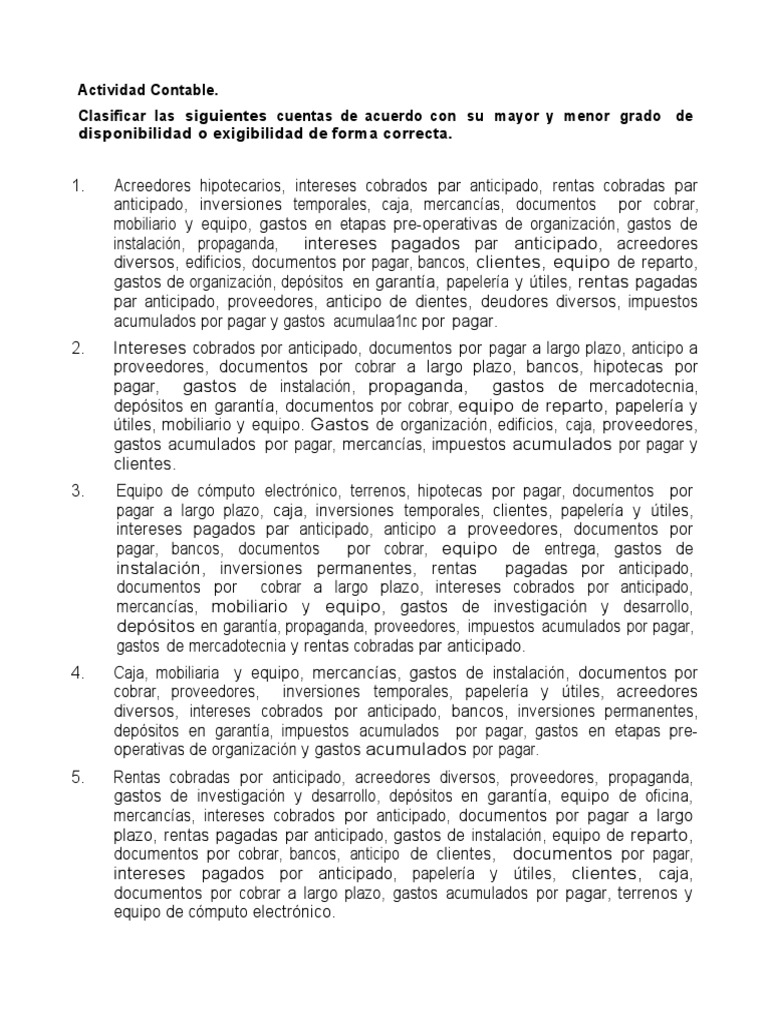 Actividad Contable.

Clasificar las siguientes cuentas de acuerdo con su mayor y menor grado de disponibilidad o exigibilidad de forma correcta.

1. Acreedores hipotecarios, intereses cobrados par anticipado, rentas cobradas par anticipado, inversiones temporales, caja, mercancías, documentos por cobrar, mobiliario y equipo, gastos en etapas pre-operativas de organización, gastos de instalación, propaganda, intereses pagados par anticipado, acreedores diversos, edificios, documentos por pagar, bancos, clientes, equipo de reparto, gastos de organización, depósitos en garantía, papelería y útiles, rentas pagadas par anticipado, proveedores, anticipo de dientes, deudores diversos, impuestos acumulados por pagar y gastos acumulaa1nc por pagar.

2. Intereses cobrados por anticipado, documentos por pagar a largo plazo, anticipo a proveedores, documentos por cobrar a largo plazo, bancos, hipotecas por pagar, gastos de instalación, propaganda, gastos de mercadotecnia, depósitos en garantía, documentos por cobrar, equipo de reparto, papelería y útiles, mobiliario y equipo. Gastos de organización, edificios, caja, proveedores, gastos acumulados por pagar, mercancías, impuestos acumulados por pagar y clientes.

3. Equipo de cómputo electrónico, terrenos, hipotecas por pagar, documentos por pagar a largo plazo, caja, inversiones temporales, clientes, papelería y útiles, intereses pagados par anticipado, anticipo a proveedores, documentos por pagar, bancos, documentos por cobrar, equipo de entrega, gastos de instalación, inversiones permanentes, rentas pagadas por anticipado, documentos por cobrar a largo plazo, intereses cobrados por anticipado, mercancías, mobiliario y equipo, gastos de investigación y desarrollo, depósitos en garantía, propaganda, proveedores, impuestos acumulados por pagar, gastos de mercadotecnia y rentas cobradas par anticipado.

4. Caja, mobiliaria y equipo, mercancías, gastos de instalación, documentos por cobrar, proveedores, inversiones temporales, papelería y útiles, acreedores diversos, intereses cobrados por anticipado, bancos, inversiones permanentes, depósitos en garantía, impuestos acumulados por pagar, gastos en etapas pre-operativas de organización y gastos acumulados por pagar.

5. Rentas cobradas por anticipado, acreedores diversos, proveedores, propaganda, gastos de investigación y desarrollo, depósitos en garantía, equipo de oficina, mercancías, intereses cobrados por anticipado, documentos por pagar a largo plazo, rentas pagadas par anticipado, gastos de instalación, equipo de reparto, documentos por cobrar, bancos, anticipo de clientes, documentos por pagar, intereses pagados por anticipado, papelería y útiles, clientes, caja, documentos por cobrar a largo plazo, gastos acumulados por pagar, terrenos y equipo de cómputo electrónico.